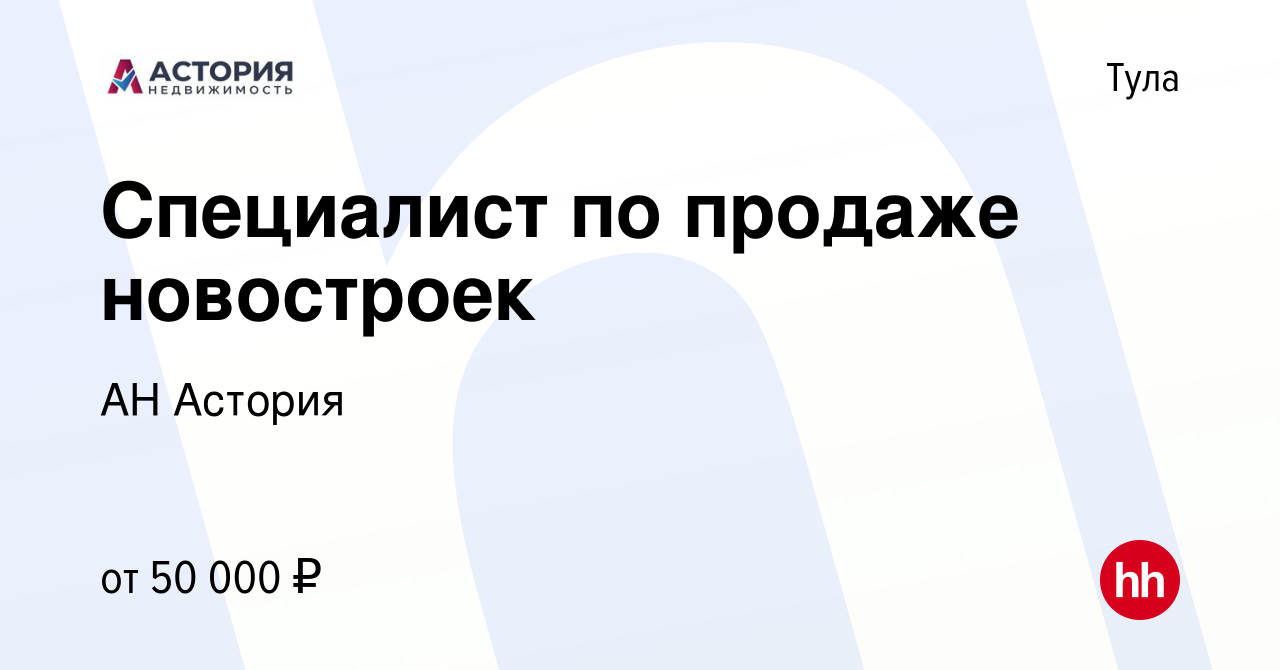 АСТОРИЯ
НЕДВИЖИМОСТЬ

Тула

Специалист по продаже новостроек

АН Астория

от 50 000 ₽

hh